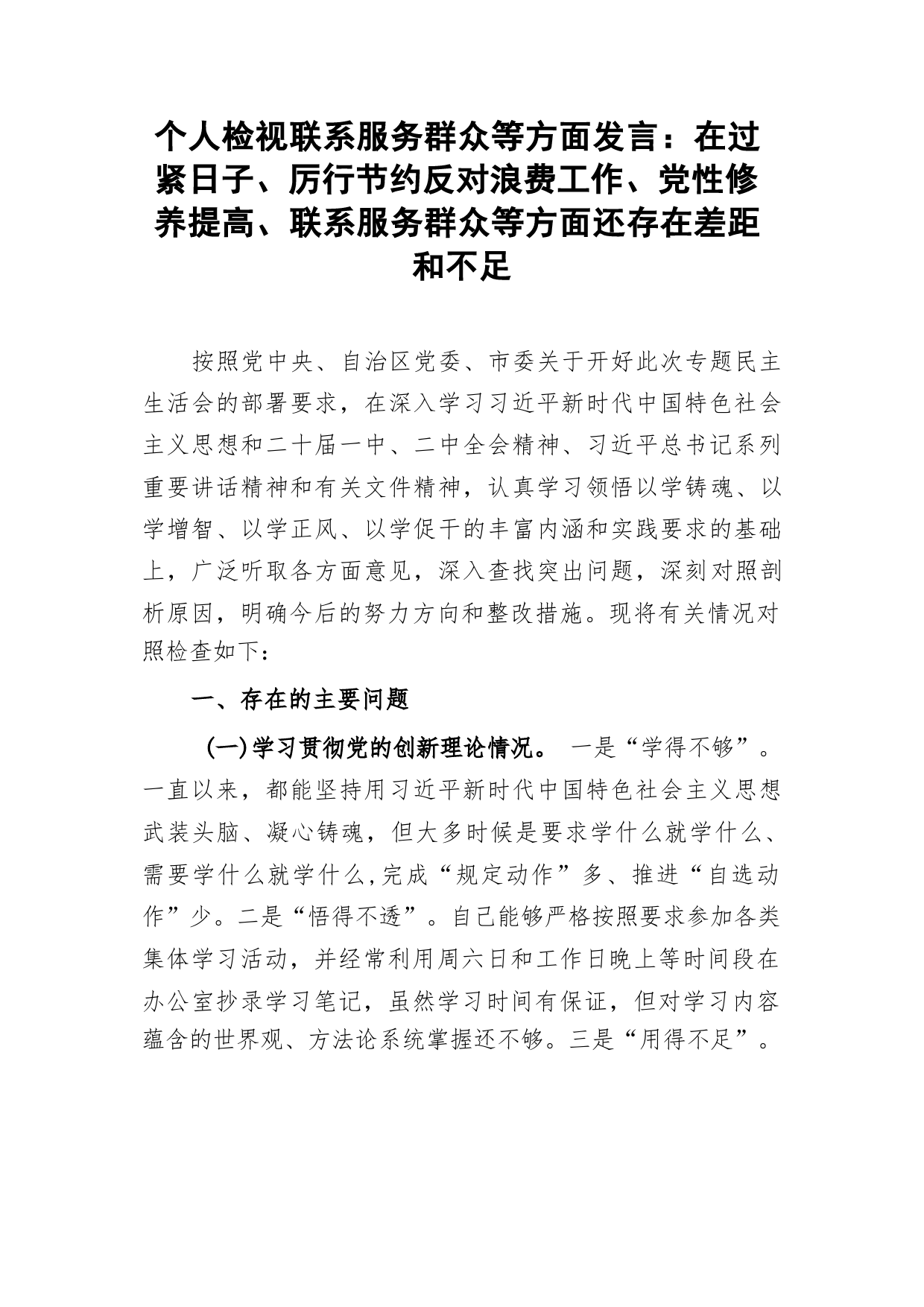 个人检视联系服务群众等方面发言：在过紧日子、厉行节约反对浪费工作、党性修养提高、联系服务群众等方面还存在差距和不足

按照党中央、自治区党委、市委关于开好此次专题民主生活会的部署要求，在深入学习习近平新时代中国特色社会主义思想和二十届一中、二中全会精神、习近平总书记系列重要讲话精神和有关文件精神，认真学习领悟以学铸魂、以学增智、以学正风、以学促干的丰富内涵和实践要求的基础上，广泛听取各方面意见，深入查找突出问题，深刻对照剖析原因，明确今后的努力方向和整改措施。现将有关情况对照检查如下：

一、存在的主要问题

(一)学习贯彻党的创新理论情况。 一是“学得不够”。一直以来，都能坚持用习近平新时代中国特色社会主义思想武装头脑、凝心铸魂，但大多时候是要求学什么就学什么、需要学什么就学什么,完成“规定动作”多、推进“自选动作”少。二是“悟得不透”。自己能够严格按照要求参加各类集体学习活动，并经常利用周六日和工作日晚上等时间段在办公室抄录学习笔记，虽然学习时间有保证，但对学习内容蕴含的世界观、方法论系统掌握还不够。三是“用得不足”。